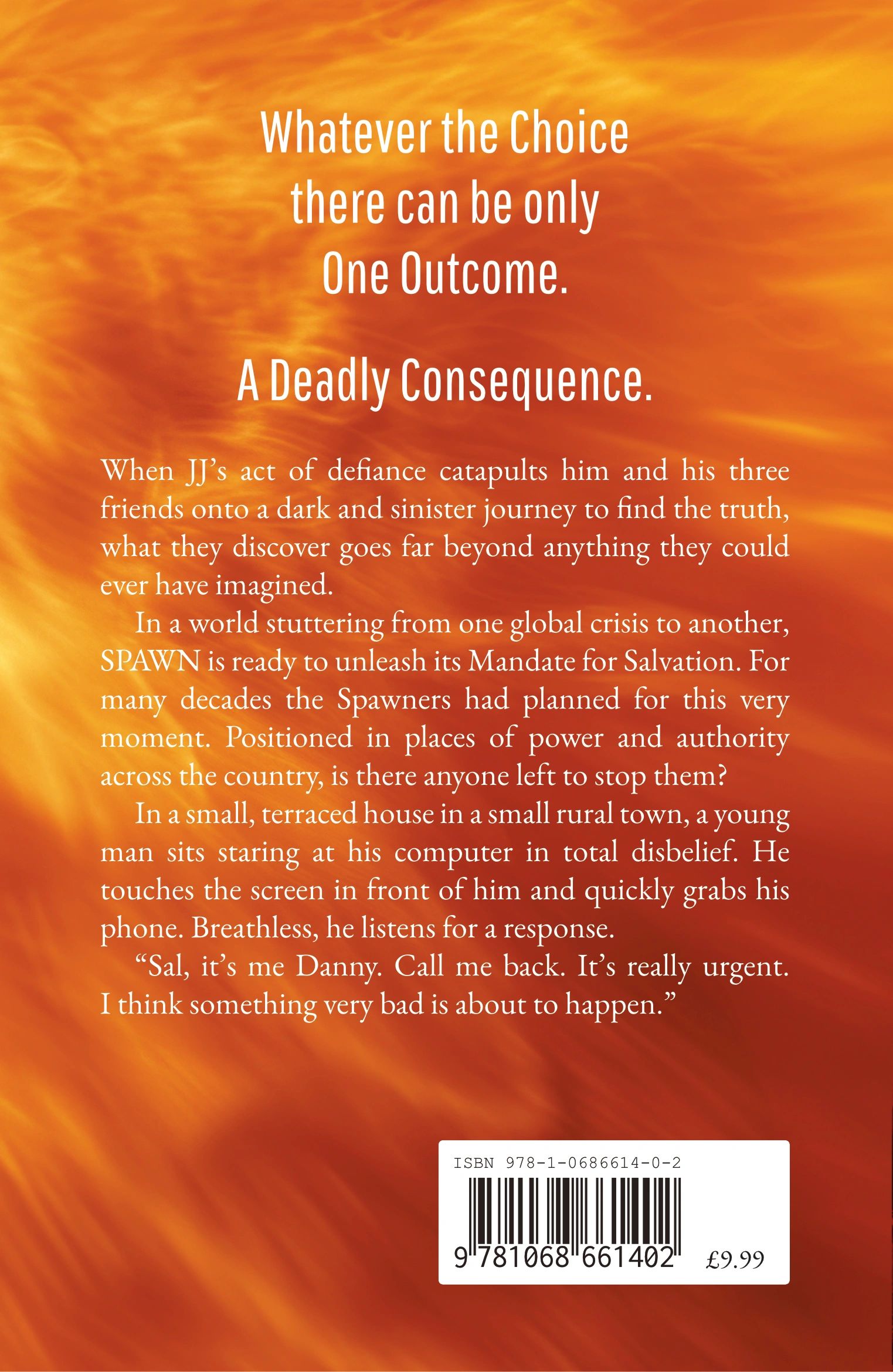 Whatever the Choice
there can be only
One Outcome.

A Deadly Consequence.

When JJ's act of defiance catapults him and his three friends onto a dark and sinister journey to find the truth, what they discover goes far beyond anything they could ever have imagined.

In a world stuttering from one global crisis to another, SPAWN is ready to unleash its Mandate for Salvation. For many decades the Spawners had planned for this very moment. Positioned in places of power and authority across the country, is there anyone left to stop them?

In a small, terraced house in a small rural town, a young man sits staring at his computer in total disbelief. He touches the screen in front of him and quickly grabs his phone. Breathless, he listens for a response.

"Sal, it's me Danny. Call me back. It's really urgent. I think something very bad is about to happen."

ISBN 978-1-0686614-0-2

9 781068 661402

£9.99